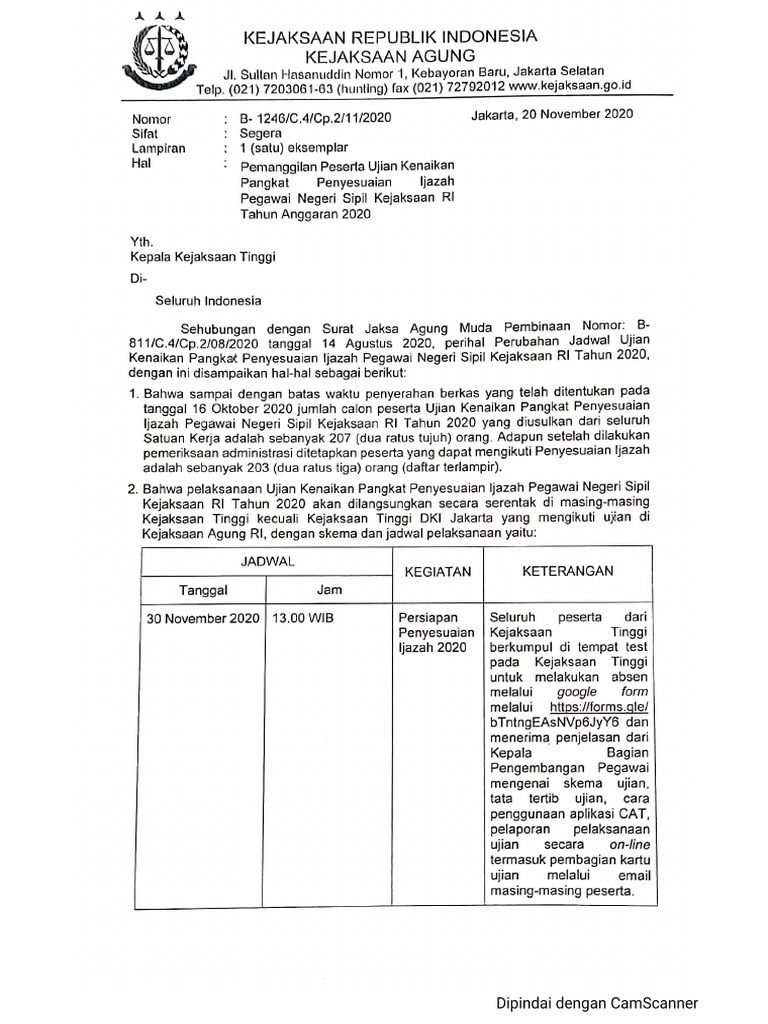 KEJAKSAAN REPUBLIK INDONESIA
KEJAKSAAN AGUNG
Jl. Sultan Hasanuddin Nomor 1, Kebayoran Baru, Jakarta Selatan
Telp. (021) 7203061-63 (hunting) fax (021) 72792012 www.kejaksaan.go.id

Nomor : B- 1246/C.4/Cp.2/11/2020
Sifat : Segera
Lampiran : 1 (satu) eksemplar
Hal : Pemanggilan Peserta Ujian Kenaikan Pangkat Penyesuaian Ijazah Pegawai Negeri Sipil Kejaksaan RI Tahun Anggaran 2020

Jakarta, 20 November 2020

Yth.
Kepala Kejaksaan Tinggi
Di-
Seluruh Indonesia

Sehubungan dengan Surat Jaksa Agung Muda Pembinaan Nomor: B-811/C.4/Cp.2/08/2020 tanggal 14 Agustus 2020, perihal Perubahan Jadwal Ujian Kenaikan Pangkat Penyesuaian Ijazah Pegawai Negeri Sipil Kejaksaan RI Tahun 2020, dengan ini disampaikan hal-hal sebagai berikut:

1. Bahwa sampai dengan batas waktu penyerahan berkas yang telah ditentukan pada tanggal 16 Oktober 2020 jumlah calon peserta Ujian Kenaikan Pangkat Penyesuaian Ijazah Pegawai Negeri Sipil Kejaksaan RI Tahun 2020 yang diusulkan dari seluruh Satuan Kerja adalah sebanyak 207 (dua ratus tujuh) orang. Adapun setelah dilakukan pemeriksaan administrasi ditetapkan peserta yang dapat mengikuti Penyesuaian Ijazah adalah sebanyak 203 (dua ratus tiga) orang (daftar terlampir).

2. Bahwa pelaksanaan Ujian Kenaikan Pangkat Penyesuaian Ijazah Pegawai Negeri Sipil Kejaksaan RI Tahun 2020 akan dilangsungkan secara serentak di masing-masing Kejaksaan Tinggi kecuali Kejaksaan Tinggi DKI Jakarta yang mengikuti ujian di Kejaksaan Agung RI, dengan skema dan jadwal pelaksanaan yaitu:

| JADWAL | | KEGIATAN | KETERANGAN |
|---|---|---|---|
| Tanggal | Jam | | |
| 30 November 2020 | 13.00 WIB | Persiapan Penyesuaian Ijazah 2020 | Seluruh peserta dari Kejaksaan Tinggi berkumpul di tempat test pada Kejaksaan Tinggi untuk melakukan absen melalui google form melalui https://forms.gle/bTntngEAsNVp6JyY6 dan menerima penjelasan dari Kepala Bagian Pengembangan Pegawai mengenai skema ujian, tata tertib ujian, cara penggunaan aplikasi CAT, pelaporan pelaksanaan ujian secara on-line termasuk pembagian kartu ujian melalui email masing-masing peserta. |

Dipindai dengan CamScanner